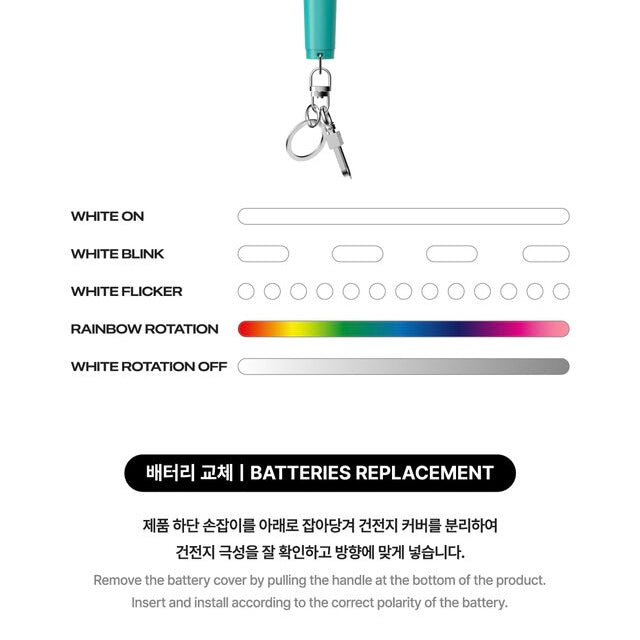 WHITE ON

WHITE BLINK

WHITE FLICKER

RAINBOW ROTATION

WHITE ROTATION OFF

배터리 교체 | BATTERIES REPLACEMENT

제품 하단 손잡이를 아래로 잡아당겨 건전지 커버를 분리하여
건전지 극성을 잘 확인하고 방향에 맞게 넣습니다.

Remove the battery cover by pulling the handle at the bottom of the product.
Insert and install according to the correct polarity of the battery.